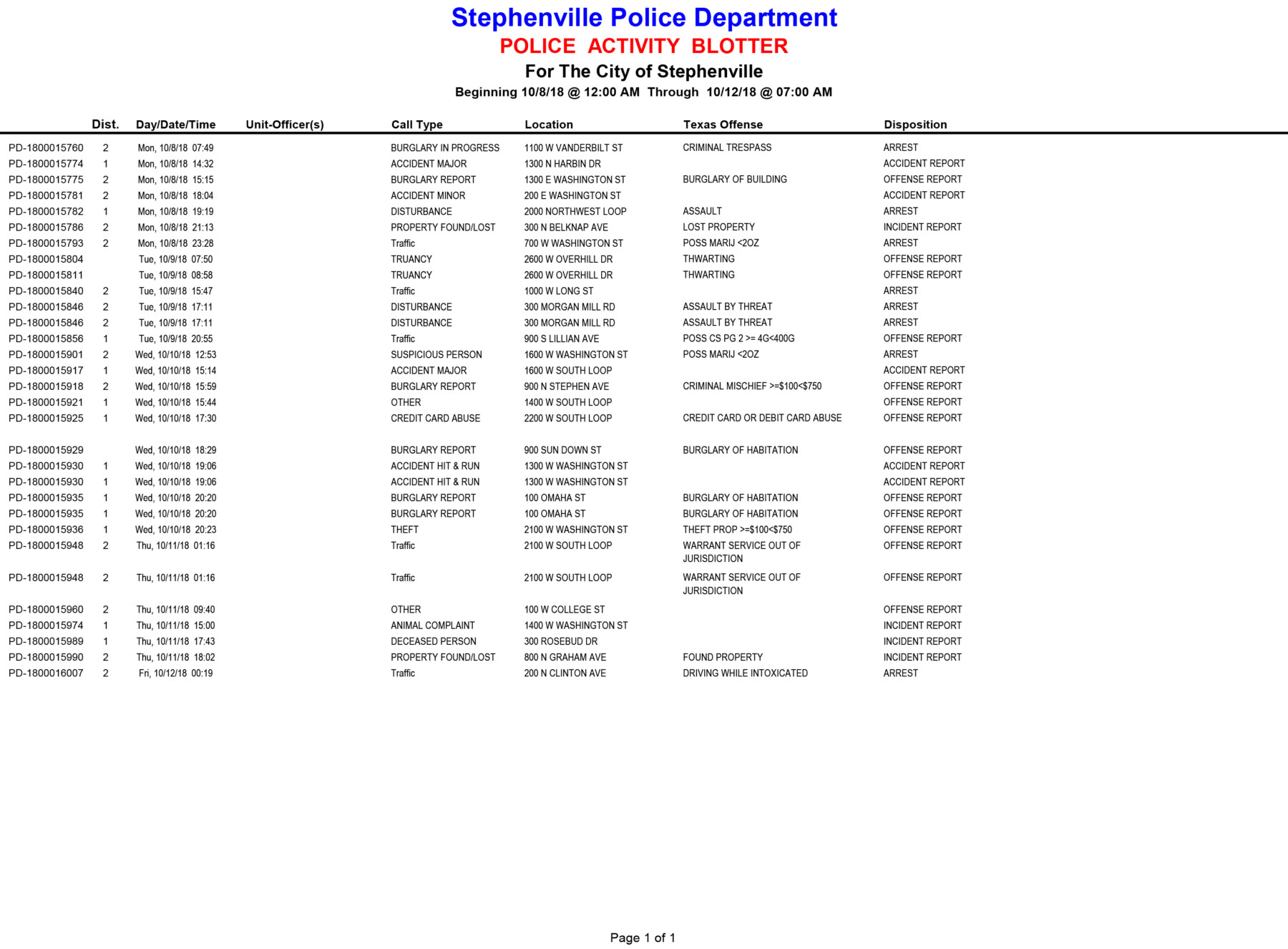 Stephenville Police Department
POLICE ACTIVITY BLOTTER
For The City of Stephenville
Beginning 10/8/18 @ 12:00 AM Through 10/12/18 @ 07:00 AM

| | Dist. | Day/Date/Time | Unit-Officer(s) | Call Type | Location | Texas Offense | Disposition |
|---|---|---|---|---|---|---|---|
| PD-1800015760 | 2 | Mon, 10/8/18 07:49 | | BURGLARY IN PROGRESS | 1100 W VANDERBILT ST | CRIMINAL TRESPASS | ARREST |
| PD-1800015774 | 1 | Mon, 10/8/18 14:32 | | ACCIDENT MAJOR | 1300 N HARBIN DR | | ACCIDENT REPORT |
| PD-1800015775 | 2 | Mon, 10/8/18 15:15 | | BURGLARY REPORT | 1300 E WASHINGTON ST | BURGLARY OF BUILDING | OFFENSE REPORT |
| PD-1800015781 | 2 | Mon, 10/8/18 18:04 | | ACCIDENT MINOR | 200 E WASHINGTON ST | | ACCIDENT REPORT |
| PD-1800015782 | 1 | Mon, 10/8/18 19:19 | | DISTURBANCE | 2000 NORTHWEST LOOP | ASSAULT | ARREST |
| PD-1800015786 | 2 | Mon, 10/8/18 21:13 | | PROPERTY FOUND/LOST | 300 N BELKNAP AVE | LOST PROPERTY | INCIDENT REPORT |
| PD-1800015793 | 2 | Mon, 10/8/18 23:28 | | Traffic | 700 W WASHINGTON ST | POSS MARIJ <2OZ | ARREST |
| PD-1800015804 | | Tue, 10/9/18 07:50 | | TRUANCY | 2600 W OVERHILL DR | THWARTING | OFFENSE REPORT |
| PD-1800015811 | | Tue, 10/9/18 08:58 | | TRUANCY | 2600 W OVERHILL DR | THWARTING | OFFENSE REPORT |
| PD-1800015840 | 2 | Tue, 10/9/18 15:47 | | Traffic | 1000 W LONG ST | | ARREST |
| PD-1800015846 | 2 | Tue, 10/9/18 17:11 | | DISTURBANCE | 300 MORGAN MILL RD | ASSAULT BY THREAT | ARREST |
| PD-1800015846 | 2 | Tue, 10/9/18 17:11 | | DISTURBANCE | 300 MORGAN MILL RD | ASSAULT BY THREAT | ARREST |
| PD-1800015856 | 1 | Tue, 10/9/18 20:55 | | Traffic | 900 S LILLIAN AVE | POSS CS PG 2 >= 4G<400G | OFFENSE REPORT |
| PD-1800015901 | 2 | Wed, 10/10/18 12:53 | | SUSPICIOUS PERSON | 1600 W WASHINGTON ST | POSS MARIJ <2OZ | ARREST |
| PD-1800015917 | 1 | Wed, 10/10/18 15:14 | | ACCIDENT MAJOR | 1600 W SOUTH LOOP | | ACCIDENT REPORT |
| PD-1800015918 | 2 | Wed, 10/10/18 15:59 | | BURGLARY REPORT | 900 N STEPHEN AVE | CRIMINAL MISCHIEF >=$100<$750 | OFFENSE REPORT |
| PD-1800015921 | 1 | Wed, 10/10/18 15:44 | | OTHER | 1400 W SOUTH LOOP | | OFFENSE REPORT |
| PD-1800015925 | 1 | Wed, 10/10/18 17:30 | | CREDIT CARD ABUSE | 2200 W SOUTH LOOP | CREDIT CARD OR DEBIT CARD ABUSE | OFFENSE REPORT |
| PD-1800015929 | | Wed, 10/10/18 18:29 | | BURGLARY REPORT | 900 SUN DOWN ST | BURGLARY OF HABITATION | OFFENSE REPORT |
| PD-1800015930 | 1 | Wed, 10/10/18 19:06 | | ACCIDENT HIT & RUN | 1300 W WASHINGTON ST | | ACCIDENT REPORT |
| PD-1800015930 | 1 | Wed, 10/10/18 19:06 | | ACCIDENT HIT & RUN | 1300 W WASHINGTON ST | | ACCIDENT REPORT |
| PD-1800015935 | 1 | Wed, 10/10/18 20:20 | | BURGLARY REPORT | 100 OMAHA ST | BURGLARY OF HABITATION | OFFENSE REPORT |
| PD-1800015935 | 1 | Wed, 10/10/18 20:20 | | BURGLARY REPORT | 100 OMAHA ST | BURGLARY OF HABITATION | OFFENSE REPORT |
| PD-1800015936 | 1 | Wed, 10/10/18 20:23 | | THEFT | 2100 W WASHINGTON ST | THEFT PROP >=$100<$750 | OFFENSE REPORT |
| PD-1800015948 | 2 | Thu, 10/11/18 01:16 | | Traffic | 2100 W SOUTH LOOP | WARRANT SERVICE OUT OF JURISDICTION | OFFENSE REPORT |
| PD-1800015948 | 2 | Thu, 10/11/18 01:16 | | Traffic | 2100 W SOUTH LOOP | WARRANT SERVICE OUT OF JURISDICTION | OFFENSE REPORT |
| PD-1800015960 | 2 | Thu, 10/11/18 09:40 | | OTHER | 100 W COLLEGE ST | | OFFENSE REPORT |
| PD-1800015974 | 1 | Thu, 10/11/18 15:00 | | ANIMAL COMPLAINT | 1400 W WASHINGTON ST | | INCIDENT REPORT |
| PD-1800015989 | 1 | Thu, 10/11/18 17:43 | | DECEASED PERSON | 300 ROSEBUD DR | | INCIDENT REPORT |
| PD-1800015990 | 2 | Thu, 10/11/18 18:02 | | PROPERTY FOUND/LOST | 800 N GRAHAM AVE | FOUND PROPERTY | INCIDENT REPORT |
| PD-1800016007 | 2 | Fri, 10/12/18 00:19 | | Traffic | 200 N CLINTON AVE | DRIVING WHILE INTOXICATED | ARREST |

Page 1 of 1